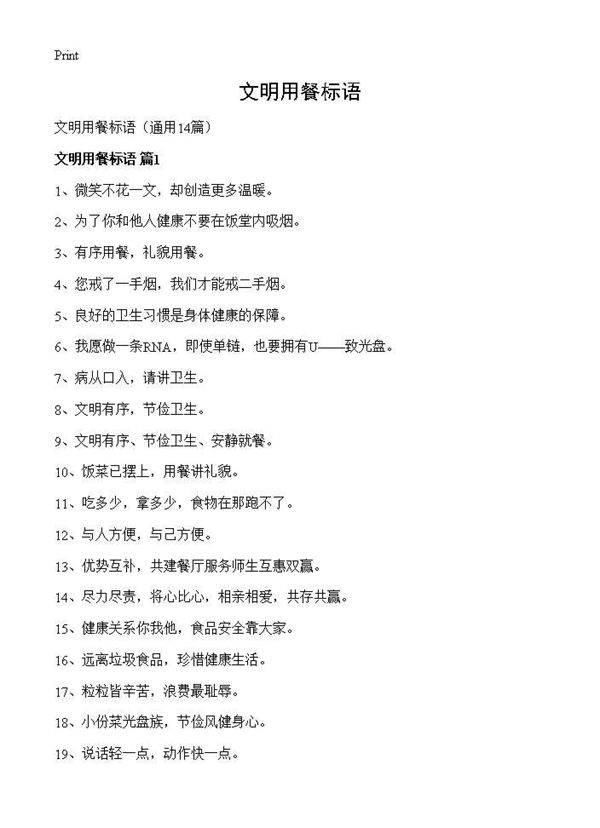 Print

文明用餐标语

文明用餐标语（通用14篇）

文明用餐标语 篇1

1、微笑不花一文，却创造更多温暖。

2、为了你和他人健康不要在饭堂内吸烟。

3、有序用餐，礼貌用餐。

4、您戒了一手烟，我们才能戒二手烟。

5、良好的卫生习惯是身体健康的保障。

6、我愿做一条RNA，即使单链，也要拥有U——致光盘。

7、病从口入，请讲卫生。

8、文明有序，节俭卫生。

9、文明有序、节俭卫生、安静就餐。

10、饭菜已摆上，用餐讲礼貌。

11、吃多少，拿多少，食物在那跑不了。

12、与人方便，与己方便。

13、优势互补，共建餐厅服务师生互惠双赢。

14、尽力尽责，将心比心，相亲相爱，共存共赢。

15、健康关系你我他，食品安全靠大家。

16、远离垃圾食品，珍惜健康生活。

17、粒粒皆辛苦，浪费最耻辱。

18、小份菜光盘族，节俭风健身心。

19、说话轻一点，动作快一点。